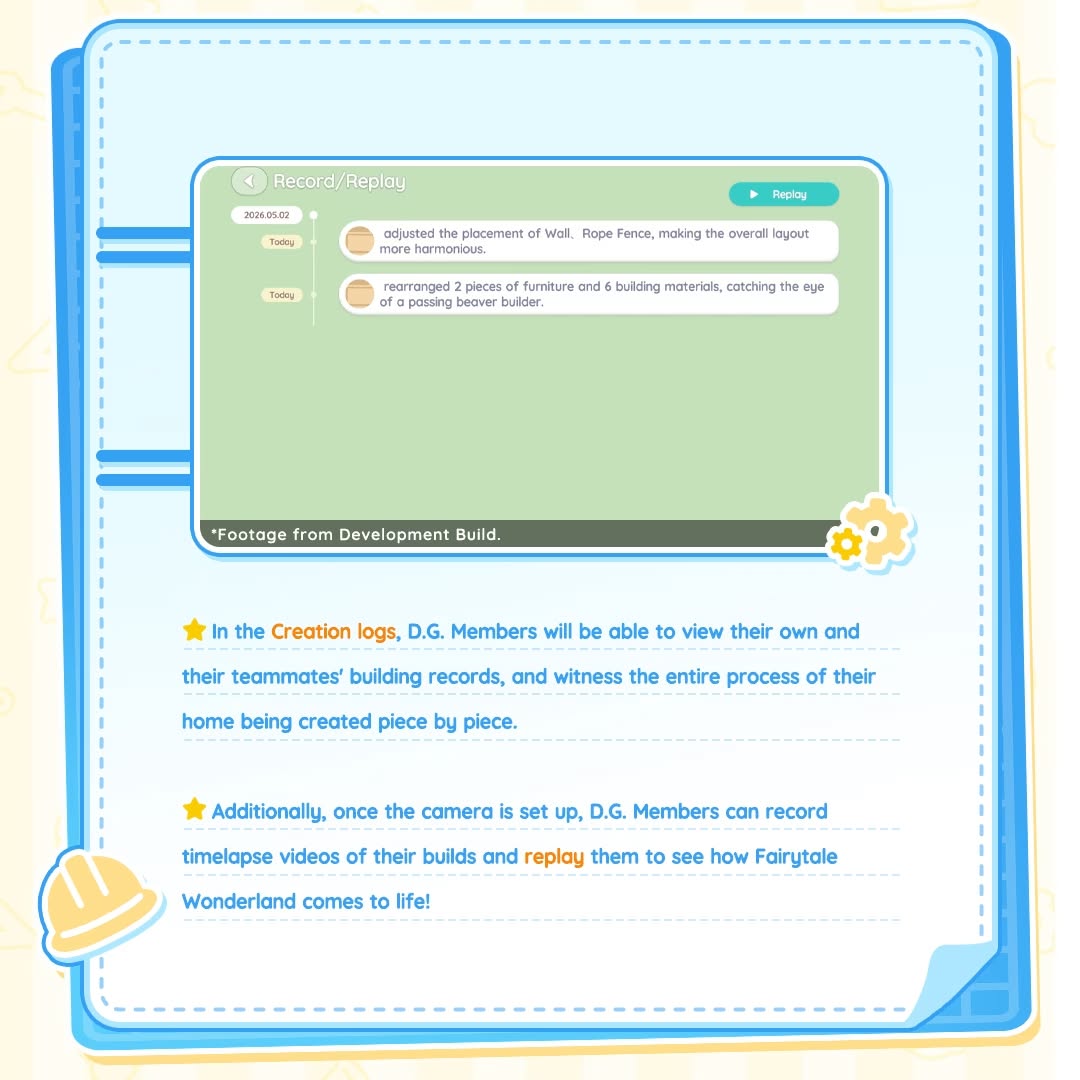 Record/Replay

Replay

2026.05.02

Today

adjusted the placement of Wall、Rope Fence, making the overall layout more harmonious.

Today

rearranged 2 pieces of furniture and 6 building materials, catching the eye of a passing beaver builder.

*Footage from Development Build.

In the Creation logs, D.G. Members will be able to view their own and their teammates' building records, and witness the entire process of their home being created piece by piece.

Additionally, once the camera is set up, D.G. Members can record timelapse videos of their builds and replay them to see how Fairytale Wonderland comes to life!